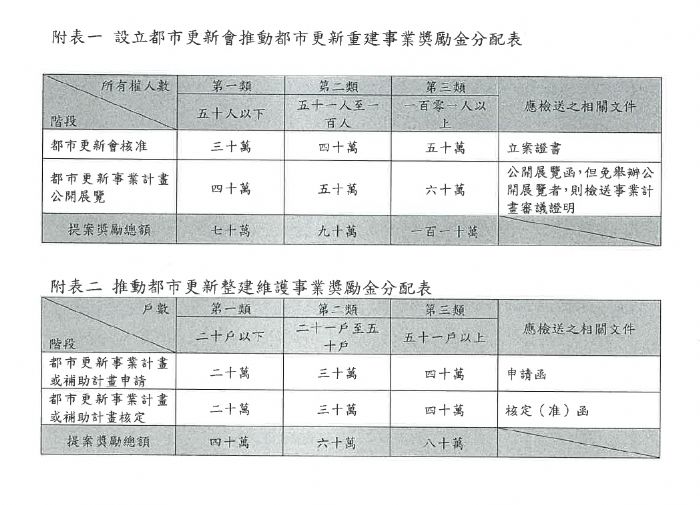 附表一 設立都市更新會推動都市更新重建事業獎勵金分配表

| 所有權人數 / 階段 | 第一類 五十人以下 | 第二類 五十一人至一百人 | 第三類 一百零一人以上 | 應檢送之相關文件 |
|---|---|---|---|---|
| 都市更新會核准 | 三十萬 | 四十萬 | 五十萬 | 立案證書 |
| 都市更新事業計畫公開展覽 | 四十萬 | 五十萬 | 六十萬 | 公開展覽函，但免舉辦公開展覽者，則檢送事業計畫審議證明 |
| 提案獎勵總額 | 七十萬 | 九十萬 | 一百一十萬 | |

附表二 推動都市更新整建維護事業獎勵金分配表

| 戶數 / 階段 | 第一類 二十戶以下 | 第二類 二十一戶至五十戶 | 第三類 五十一戶以上 | 應檢送之相關文件 |
|---|---|---|---|---|
| 都市更新事業計畫或補助計畫申請 | 二十萬 | 三十萬 | 四十萬 | 申請函 |
| 都市更新事業計畫或補助計畫核定 | 二十萬 | 三十萬 | 四十萬 | 核定（准）函 |
| 提案獎勵總額 | 四十萬 | 六十萬 | 八十萬 | |